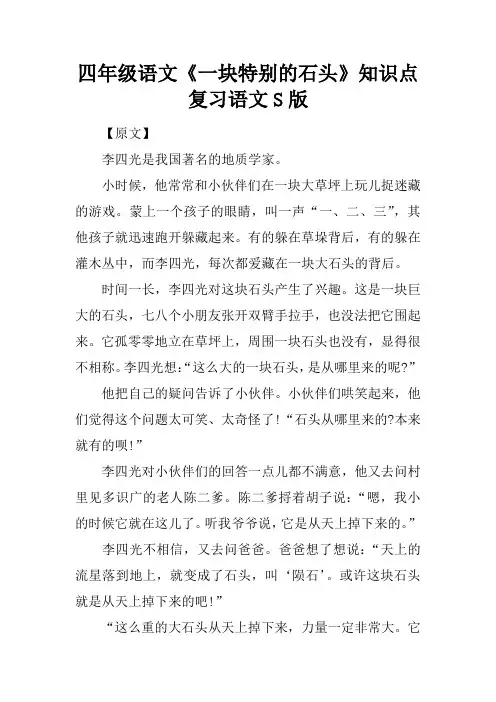 四年级语文《一块特别的石头》知识点复习语文S版

【原文】

李四光是我国著名的地质学家。

小时候，他常常和小伙伴们在一块大草坪上玩儿捉迷藏的游戏。蒙上一个孩子的眼睛，叫一声“一、二、三”，其他孩子就迅速跑开躲藏起来。有的躲在草垛背后，有的躲在灌木丛中，而李四光，每次都爱藏在一块大石头的背后。

时间一长，李四光对这块石头产生了兴趣。这是一块巨大的石头，七八个小朋友张开双臂手拉手，也没法把它围起来。它孤零零地立在草坪上，周围一块石头也没有，显得很不相称。李四光想：“这么大的一块石头，是从哪里来的呢?”

他把自己的疑问告诉了小伙伴。小伙伴们哄笑起来，他们觉得这个问题太可笑、太奇怪了！“石头从哪里来的?本来就有的呗!”

李四光对小伙伴们的回答一点儿都不满意，他又去问村里见多识广的老人陈二爹。陈二爹捋着胡子说：“嗯，我小的时候它就在这儿了。听我爷爷说，它是从天上掉下来的。”

李四光不相信，又去问爸爸。爸爸想了想说：“天上的流星落到地上，就变成了石头，叫‘陨石’。或许这块石头就是从天上掉下来的吧!”

“这么重的大石头从天上掉下来，力量一定非常大。它